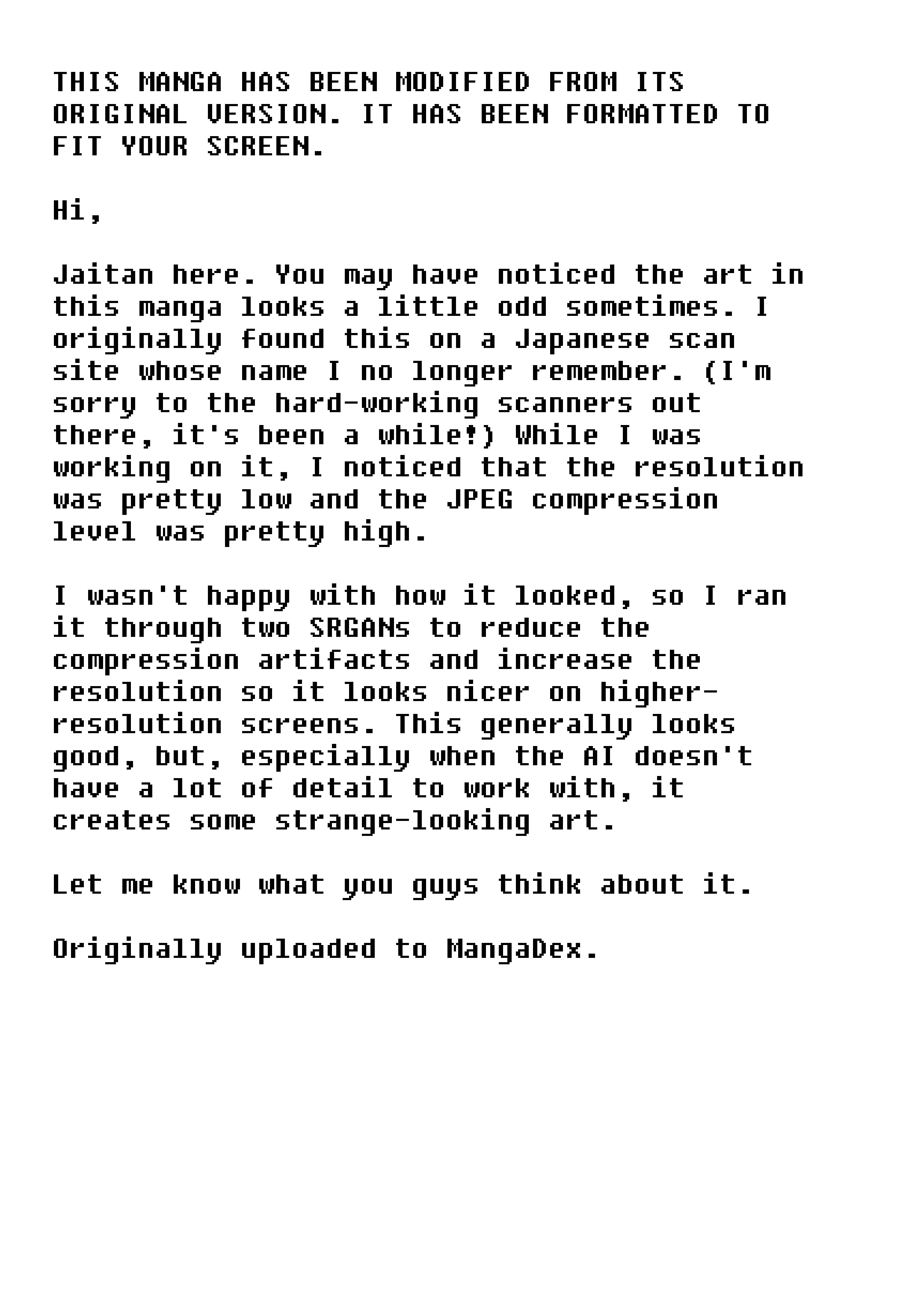 THIS MANGA HAS BEEN MODIFIED FROM ITS ORIGINAL VERSION. IT HAS BEEN FORMATTED TO FIT YOUR SCREEN.

Hi,

Jaitan here. You may have noticed the art in this manga looks a little odd sometimes. I originally found this on a Japanese scan site whose name I no longer remember. (I'm sorry to the hard-working scanners out there, it's been a while!) While I was working on it, I noticed that the resolution was pretty low and the JPEG compression level was pretty high.

I wasn't happy with how it looked, so I ran it through two SRGANs to reduce the compression artifacts and increase the resolution so it looks nicer on higher-resolution screens. This generally looks good, but, especially when the AI doesn't have a lot of detail to work with, it creates some strange-looking art.

Let me know what you guys think about it.

Originally uploaded to MangaDex.